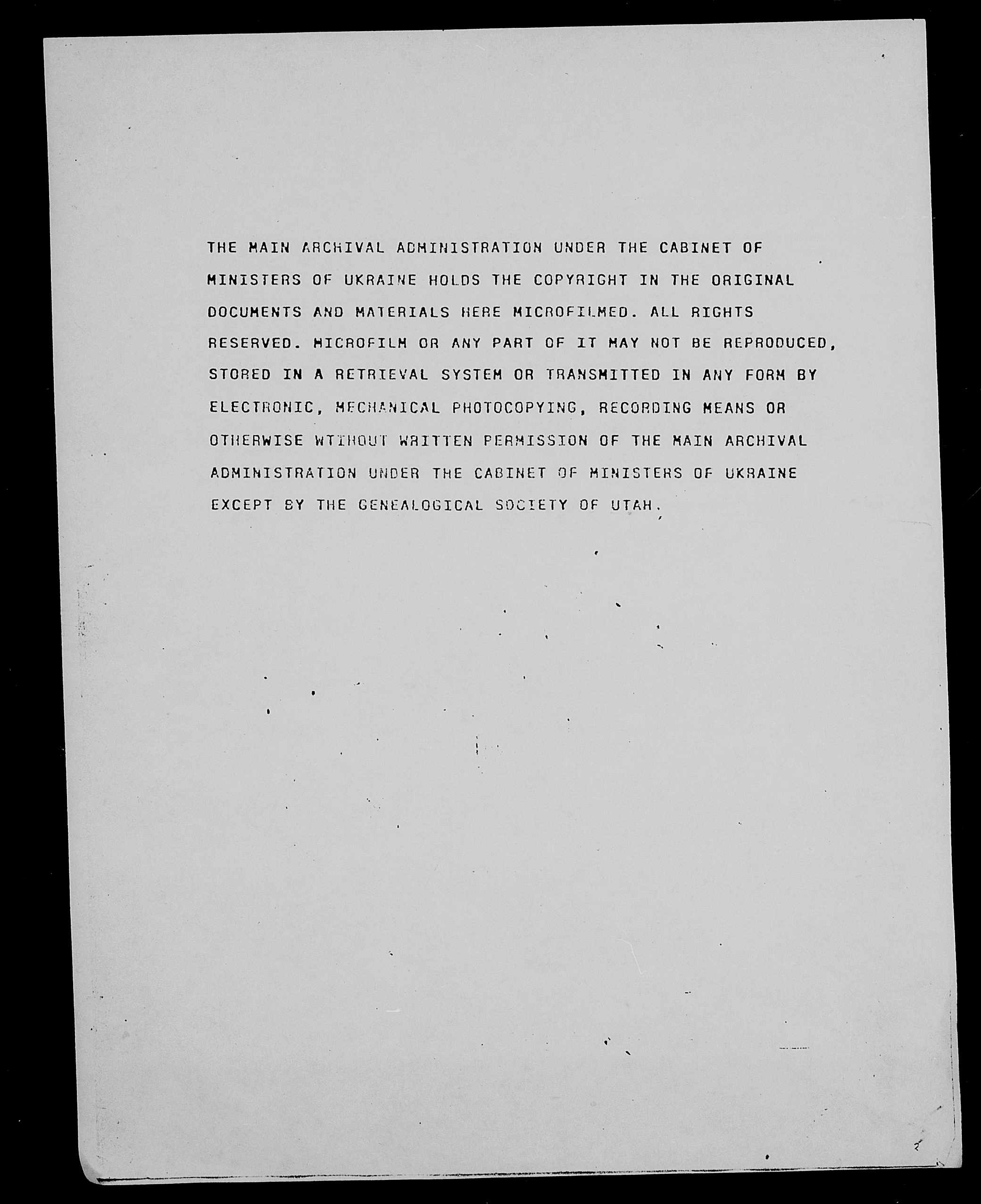 THE MAIN ARCHIVAL ADMINISTRATION UNDER THE CABINET OF MINISTERS OF UKRAINE HOLDS THE COPYRIGHT IN THE ORIGINAL DOCUMENTS AND MATERIALS HERE MICROFILMED. ALL RIGHTS RESERVED. MICROFILM OR ANY PART OF IT MAY NOT BE REPRODUCED, STORED IN A RETRIEVAL SYSTEM OR TRANSMITTED IN ANY FORM BY ELECTRONIC, MECHANICAL PHOTOCOPYING, RECORDING MEANS OR OTHERWISE WTIHOUT WRITTEN PERMISSION OF THE MAIN ARCHIVAL ADMINISTRATION UNDER THE CABINET OF MINISTERS OF UKRAINE EXCEPT BY THE GENEALOGICAL SOCIETY OF UTAH.